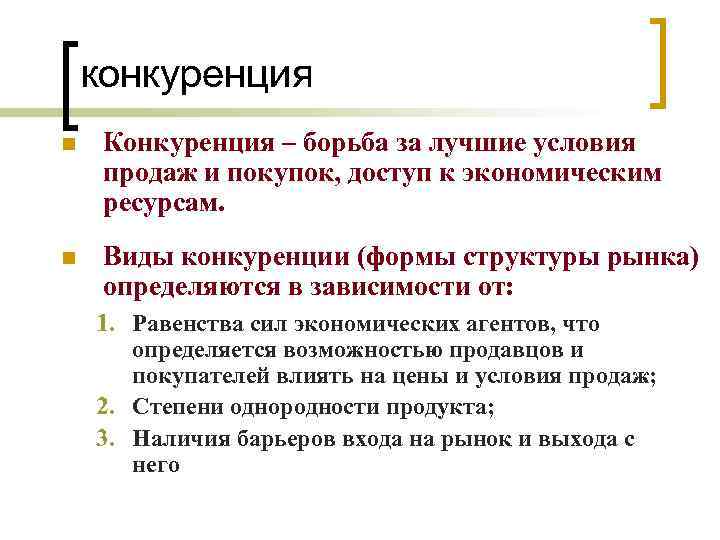 конкуренция

Конкуренция – борьба за лучшие условия продаж и покупок, доступ к экономическим ресурсам.

Виды конкуренции (формы структуры рынка) определяются в зависимости от:

1. Равенства сил экономических агентов, что определяется возможностью продавцов и покупателей влиять на цены и условия продаж;
2. Степени однородности продукта;
3. Наличия барьеров входа на рынок и выхода с него